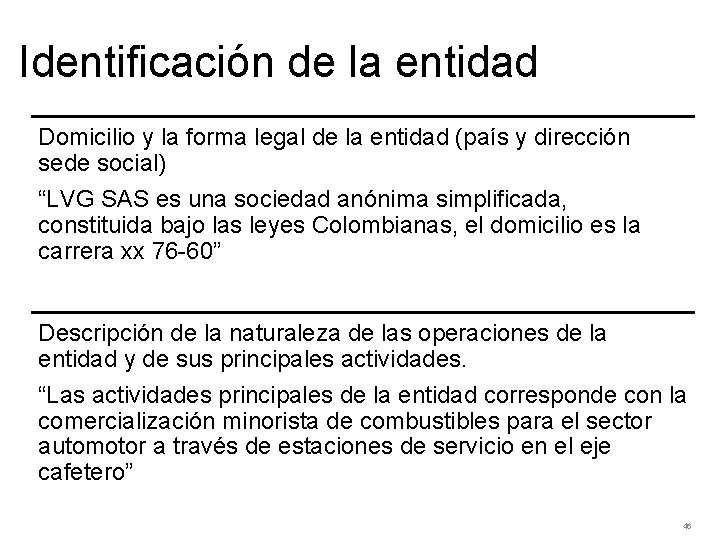 Identificación de la entidad

Domicilio y la forma legal de la entidad (país y dirección sede social)

“LVG SAS es una sociedad anónima simplificada, constituida bajo las leyes Colombianas, el domicilio es la carrera xx 76-60”

Descripción de la naturaleza de las operaciones de la entidad y de sus principales actividades.

“Las actividades principales de la entidad corresponde con la comercialización minorista de combustibles para el sector automotor a través de estaciones de servicio en el eje cafetero”

46